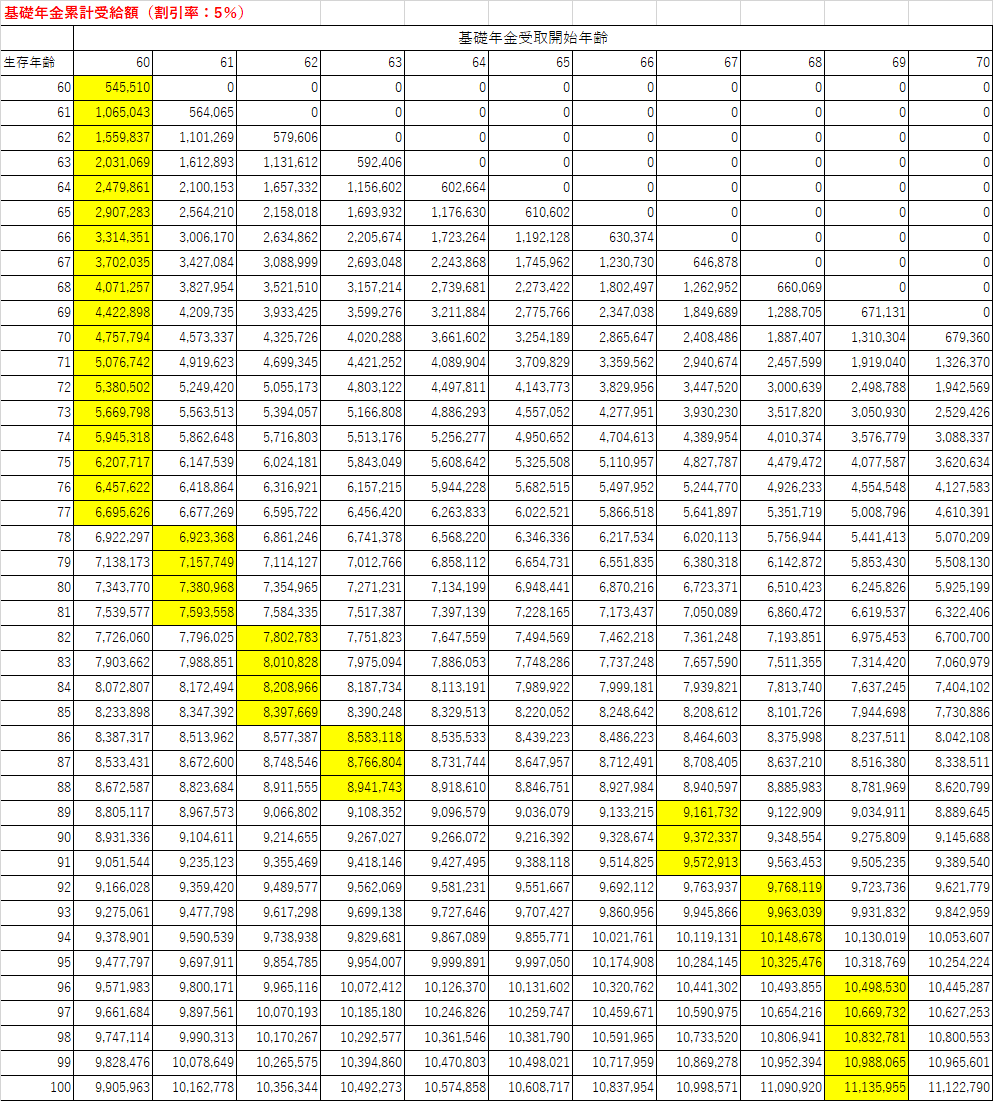 基礎年金累計受給額（割引率：5%）

| | 基礎年金受取開始年齢 | | | | | | | | | | |
|---|---|---|---|---|---|---|---|---|---|---|---|
| 生存年齢 | 60 | 61 | 62 | 63 | 64 | 65 | 66 | 67 | 68 | 69 | 70 |
| 60 | 545,510 | 0 | 0 | 0 | 0 | 0 | 0 | 0 | 0 | 0 | 0 |
| 61 | 1,065,043 | 564,065 | 0 | 0 | 0 | 0 | 0 | 0 | 0 | 0 | 0 |
| 62 | 1,559,837 | 1,101,269 | 579,606 | 0 | 0 | 0 | 0 | 0 | 0 | 0 | 0 |
| 63 | 2,031,069 | 1,612,893 | 1,131,612 | 592,406 | 0 | 0 | 0 | 0 | 0 | 0 | 0 |
| 64 | 2,479,861 | 2,100,153 | 1,657,332 | 1,156,602 | 602,664 | 0 | 0 | 0 | 0 | 0 | 0 |
| 65 | 2,907,283 | 2,564,210 | 2,158,018 | 1,693,932 | 1,176,630 | 610,602 | 0 | 0 | 0 | 0 | 0 |
| 66 | 3,314,351 | 3,006,170 | 2,634,862 | 2,205,674 | 1,723,264 | 1,192,128 | 630,374 | 0 | 0 | 0 | 0 |
| 67 | 3,702,035 | 3,427,084 | 3,088,999 | 2,693,048 | 2,243,868 | 1,745,962 | 1,230,730 | 646,878 | 0 | 0 | 0 |
| 68 | 4,071,257 | 3,827,954 | 3,521,510 | 3,157,214 | 2,739,681 | 2,273,422 | 1,802,497 | 1,262,952 | 660,069 | 0 | 0 |
| 69 | 4,422,898 | 4,209,735 | 3,933,425 | 3,599,276 | 3,211,884 | 2,775,766 | 2,347,038 | 1,849,689 | 1,288,705 | 671,131 | 0 |
| 70 | 4,757,794 | 4,573,337 | 4,325,726 | 4,020,288 | 3,661,602 | 3,254,189 | 2,865,647 | 2,408,486 | 1,887,407 | 1,310,304 | 679,360 |
| 71 | 5,076,742 | 4,919,623 | 4,699,345 | 4,421,252 | 4,089,904 | 3,709,829 | 3,359,562 | 2,940,674 | 2,457,599 | 1,919,040 | 1,326,370 |
| 72 | 5,380,502 | 5,249,420 | 5,055,173 | 4,803,122 | 4,497,811 | 4,143,773 | 3,829,956 | 3,447,520 | 3,000,639 | 2,498,788 | 1,942,569 |
| 73 | 5,669,798 | 5,563,513 | 5,394,057 | 5,166,808 | 4,886,293 | 4,557,052 | 4,277,951 | 3,930,230 | 3,517,820 | 3,050,930 | 2,529,426 |
| 74 | 5,945,318 | 5,862,648 | 5,716,803 | 5,513,176 | 5,256,277 | 4,950,652 | 4,704,613 | 4,389,954 | 4,010,374 | 3,576,779 | 3,088,337 |
| 75 | 6,207,717 | 6,147,539 | 6,024,181 | 5,843,049 | 5,608,642 | 5,325,508 | 5,110,957 | 4,827,787 | 4,479,472 | 4,077,587 | 3,620,634 |
| 76 | 6,457,622 | 6,418,864 | 6,316,921 | 6,157,215 | 5,944,228 | 5,682,515 | 5,497,952 | 5,244,770 | 4,926,233 | 4,554,548 | 4,127,583 |
| 77 | 6,695,626 | 6,677,269 | 6,595,722 | 6,456,420 | 6,263,833 | 6,022,521 | 5,866,518 | 5,641,897 | 5,351,719 | 5,008,796 | 4,610,391 |
| 78 | 6,922,297 | 6,923,368 | 6,861,246 | 6,741,378 | 6,568,220 | 6,346,336 | 6,217,534 | 6,020,113 | 5,756,944 | 5,441,413 | 5,070,209 |
| 79 | 7,138,173 | 7,157,749 | 7,114,127 | 7,012,766 | 6,858,112 | 6,654,731 | 6,551,835 | 6,380,318 | 6,142,872 | 5,853,430 | 5,508,130 |
| 80 | 7,343,770 | 7,380,968 | 7,354,965 | 7,271,231 | 7,134,199 | 6,948,441 | 6,870,216 | 6,723,371 | 6,510,423 | 6,245,826 | 5,925,199 |
| 81 | 7,539,577 | 7,593,558 | 7,584,335 | 7,517,387 | 7,397,139 | 7,228,165 | 7,173,437 | 7,050,089 | 6,860,472 | 6,619,537 | 6,322,406 |
| 82 | 7,726,060 | 7,796,025 | 7,802,783 | 7,751,823 | 7,647,559 | 7,494,569 | 7,462,218 | 7,361,248 | 7,193,851 | 6,975,453 | 6,700,700 |
| 83 | 7,903,662 | 7,988,851 | 8,010,828 | 7,975,094 | 7,886,053 | 7,748,286 | 7,737,248 | 7,657,590 | 7,511,355 | 7,314,420 | 7,060,979 |
| 84 | 8,072,807 | 8,172,494 | 8,208,966 | 8,187,734 | 8,113,191 | 7,989,922 | 7,999,181 | 7,939,821 | 7,813,740 | 7,637,245 | 7,404,102 |
| 85 | 8,233,898 | 8,347,392 | 8,397,669 | 8,390,248 | 8,329,513 | 8,220,052 | 8,248,642 | 8,208,612 | 8,101,726 | 7,944,698 | 7,730,886 |
| 86 | 8,387,317 | 8,513,962 | 8,577,387 | 8,583,118 | 8,535,533 | 8,439,223 | 8,486,223 | 8,464,603 | 8,375,998 | 8,237,511 | 8,042,108 |
| 87 | 8,533,431 | 8,672,600 | 8,748,546 | 8,766,804 | 8,731,744 | 8,647,957 | 8,712,491 | 8,708,405 | 8,637,210 | 8,516,380 | 8,338,511 |
| 88 | 8,672,587 | 8,823,684 | 8,911,555 | 8,941,743 | 8,918,610 | 8,846,751 | 8,927,984 | 8,940,597 | 8,885,983 | 8,781,969 | 8,620,799 |
| 89 | 8,805,117 | 8,967,573 | 9,066,802 | 9,108,352 | 9,096,579 | 9,036,079 | 9,133,215 | 9,161,732 | 9,122,909 | 9,034,911 | 8,889,645 |
| 90 | 8,931,336 | 9,104,611 | 9,214,655 | 9,267,027 | 9,266,072 | 9,216,392 | 9,328,674 | 9,372,337 | 9,348,554 | 9,275,809 | 9,145,688 |
| 91 | 9,051,544 | 9,235,123 | 9,355,469 | 9,418,146 | 9,427,495 | 9,388,118 | 9,514,825 | 9,572,913 | 9,563,453 | 9,505,235 | 9,389,540 |
| 92 | 9,166,028 | 9,359,420 | 9,489,577 | 9,562,069 | 9,581,231 | 9,551,667 | 9,692,112 | 9,763,937 | 9,768,119 | 9,723,736 | 9,621,779 |
| 93 | 9,275,061 | 9,477,798 | 9,617,298 | 9,699,138 | 9,727,646 | 9,707,427 | 9,860,956 | 9,945,866 | 9,963,039 | 9,931,832 | 9,842,959 |
| 94 | 9,378,901 | 9,590,539 | 9,738,938 | 9,829,681 | 9,867,089 | 9,855,771 | 10,021,761 | 10,119,131 | 10,148,678 | 10,130,019 | 10,053,607 |
| 95 | 9,477,797 | 9,697,911 | 9,854,785 | 9,954,007 | 9,999,891 | 9,997,050 | 10,174,908 | 10,284,145 | 10,325,476 | 10,318,769 | 10,254,224 |
| 96 | 9,571,983 | 9,800,171 | 9,965,116 | 10,072,412 | 10,126,370 | 10,131,602 | 10,320,762 | 10,441,302 | 10,493,855 | 10,498,530 | 10,445,287 |
| 97 | 9,661,684 | 9,897,561 | 10,070,193 | 10,185,180 | 10,246,826 | 10,259,747 | 10,459,671 | 10,590,975 | 10,654,216 | 10,669,732 | 10,627,253 |
| 98 | 9,747,114 | 9,990,313 | 10,170,267 | 10,292,577 | 10,361,546 | 10,381,790 | 10,591,965 | 10,733,520 | 10,806,941 | 10,832,781 | 10,800,553 |
| 99 | 9,828,476 | 10,078,649 | 10,265,575 | 10,394,860 | 10,470,803 | 10,498,021 | 10,717,959 | 10,869,278 | 10,952,394 | 10,988,065 | 10,965,601 |
| 100 | 9,905,963 | 10,162,778 | 10,356,344 | 10,492,273 | 10,574,858 | 10,608,717 | 10,837,954 | 10,998,571 | 11,090,920 | 11,135,955 | 11,122,790 |